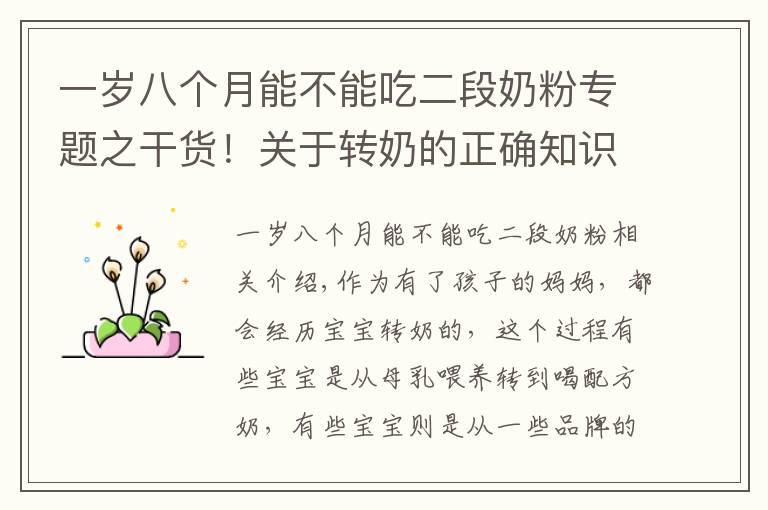 一岁八个月能不能吃二段奶粉专题之干货！关于转奶的正确知识

一岁八个月能不能吃二段奶粉相关介绍,作为有了孩子的妈妈，都会经历宝宝转奶的，这个过程有些宝宝是从母乳喂养转到喝配方奶，有些宝宝则是从一些品牌的